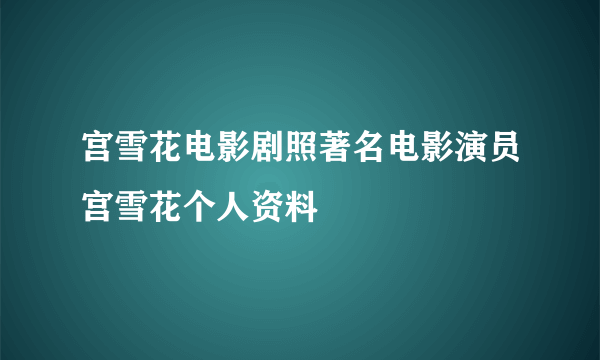 宫雪花电影剧照著名电影演员宫雪花个人资料